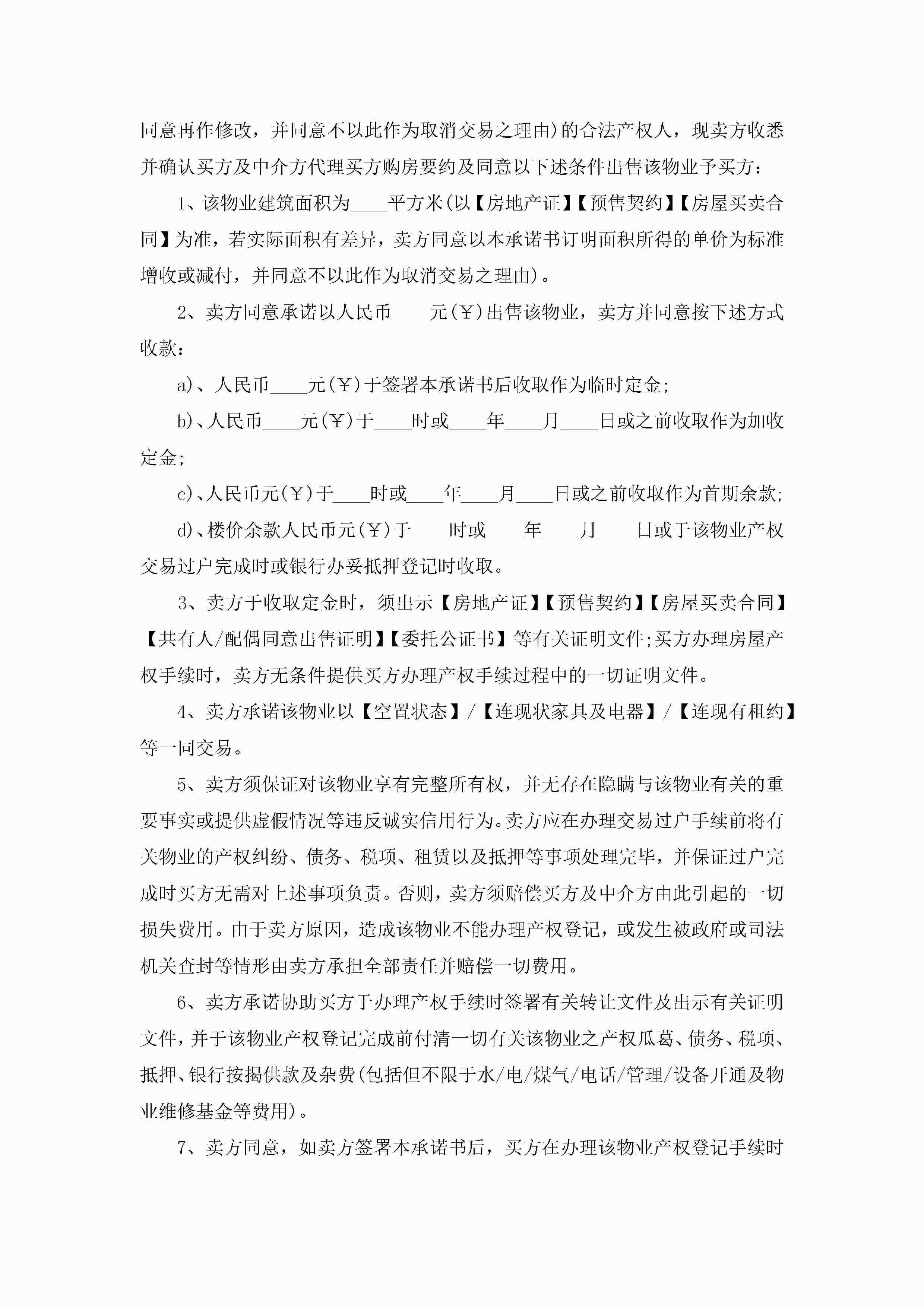 同意再作修改，并同意不以此作为取消交易之理由)的合法产权人，现卖方收悉并确认买方及中介方代理买方购房要约及同意以下述条件出售该物业予买方：

1、该物业建筑面积为____平方米(以【房地产证】【预售契约】【房屋买卖合同】为准，若实际面积有差异，卖方同意以本承诺书订明面积所得的单价为标准增收或减付，并同意不以此作为取消交易之理由)。

2、卖方同意承诺以人民币____元(￥)出售该物业，卖方并同意按下述方式收款：

a)、人民币____元(￥)于签署本承诺书后收取作为临时定金;

b)、人民币____元(￥)于____时或____年____月____日或之前收取作为加收定金;

c)、人民币元(￥)于____时或____年____月____日或之前收取作为首期余款;

d)、楼价余款人民币元(￥)于____时或____年____月____日或于该物业产权交易过户完成时或银行办妥抵押登记时收取。

3、卖方于收取定金时，须出示【房地产证】【预售契约】【房屋买卖合同】【共有人/配偶同意出售证明】【委托公证书】等有关证明文件;买方办理房屋产权手续时，卖方无条件提供买方办理产权手续过程中的一切证明文件。

4、卖方承诺该物业以【空置状态】/【连现状家具及电器】/【连现有租约】等一同交易。

5、卖方须保证对该物业享有完整所有权，并无存在隐瞒与该物业有关的重要事实或提供虚假情况等违反诚实信用行为。卖方应在办理交易过户手续前将有关物业的产权纠纷、债务、税项、租赁以及抵押等事项处理完毕，并保证过户完成时买方无需对上述事项负责。否则，卖方须赔偿买方及中介方由此引起的一切损失费用。由于卖方原因，造成该物业不能办理产权登记，或发生被政府或司法机关查封等情形由卖方承担全部责任并赔偿一切费用。

6、卖方承诺协助买方于办理产权手续时签署有关转让文件及出示有关证明文件，并于该物业产权登记完成前付清一切有关该物业之产权瓜葛、债务、税项、抵押、银行按揭供款及杂费(包括但不限于水/电/煤气/电话/管理/设备开通及物业维修基金等费用)。

7、卖方同意，如卖方签署本承诺书后，买方在办理该物业产权登记手续时